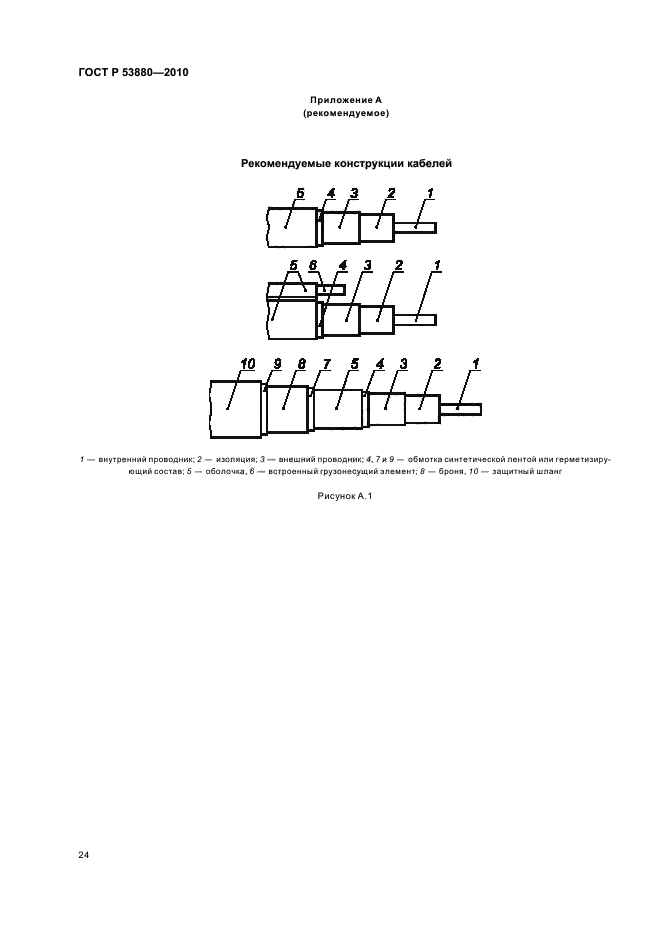 ГОСТ Р 53880—2010

Приложение А
(рекомендуемое)

Рекомендуемые конструкции кабелей

5 4 3 2 1

5 6 4 3 2 1

10 9 8 7 5 4 3 2 1

1 — внутренний проводник; 2 — изоляция; 3 — внешний проводник; 4, 7 и 9 — обмотка синтетической лентой или герметизирующий состав; 5 — оболочка, 6 — встроенный грузонесущий элемент; 8 — броня, 10 — защитный шланг

Рисунок А.1

24